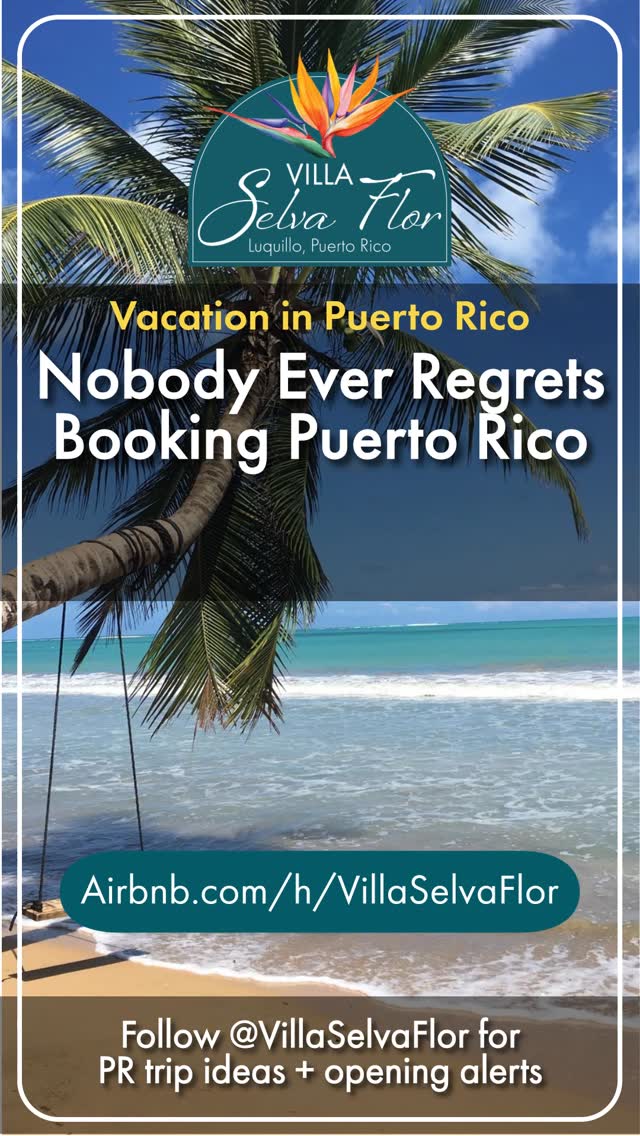 VILLA
Selva Flor
Luquillo, Puerto Rico

Vacation in Puerto Rico

Nobody Ever Regrets Booking Puerto Rico

Airbnb.com/h/VillaSelvaFlor

Follow @VillaSelvaFlor for PR trip ideas + opening alerts